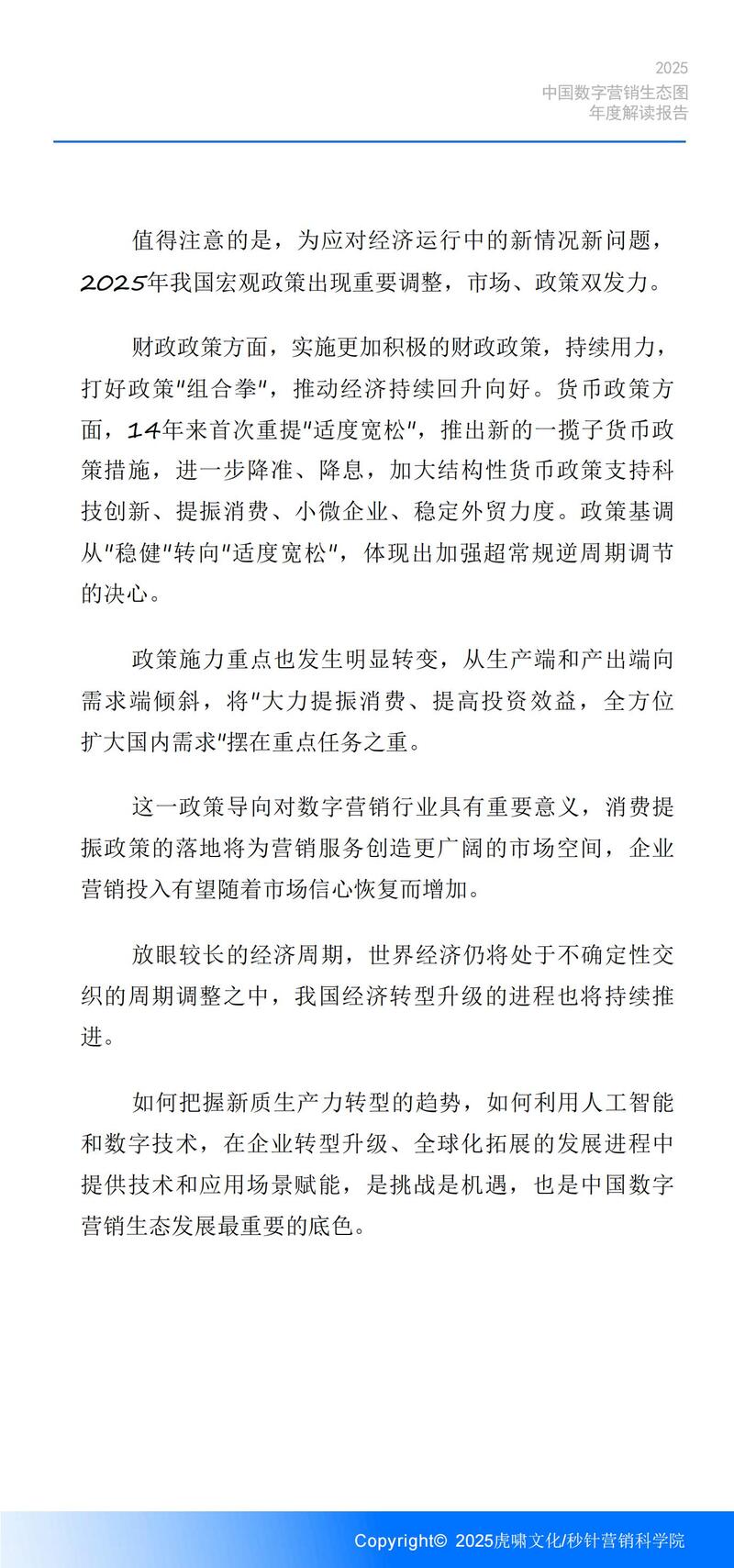 2025
中国数字营销生态图
年度解读报告

值得注意的是，为应对经济运行中的新情况新问题，2025年我国宏观政策出现重要调整，市场、政策双发力。

财政政策方面，实施更加积极的财政政策，持续用力，打好政策“组合拳”，推动经济持续回升向好。货币政策方面，14年来首次重提“适度宽松”，推出新的一揽子货币政策措施，进一步降准、降息，加大结构性货币政策支持科技创新、提振消费、小微企业、稳定外贸力度。政策基调从“稳健”转向“适度宽松”，体现出加强超常规逆周期调节的决心。

政策施力重点也发生明显转变，从生产端和产出端向需求端倾斜，将“大力提振消费、提高投资效益，全方位扩大国内需求”摆在重点任务之重。

这一政策导向对数字营销行业具有重要意义，消费提振政策的落地将为营销服务创造更广阔的市场空间，企业营销投入有望随着市场信心恢复而增加。

放眼较长的经济周期，世界经济仍将处于不确定性交织的周期调整之中，我国经济转型升级的进程也将持续推进。

如何把握新质生产力转型的趋势，如何利用人工智能和数字技术，在企业转型升级、全球化拓展的发展进程中提供技术和应用场景赋能，是挑战是机遇，也是中国数字营销生态发展最重要的底色。

Copyright© 2025虎啸文化/秒针营销科学院